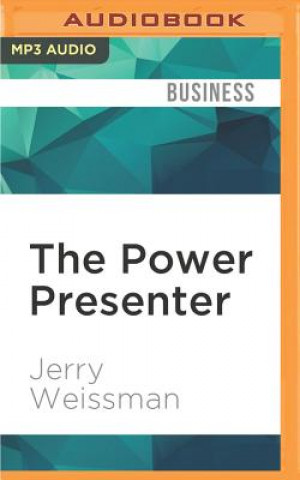 AUDIOBOOK

MP3 AUDIO

BUSINESS

The Power Presenter

Jerry Weissman